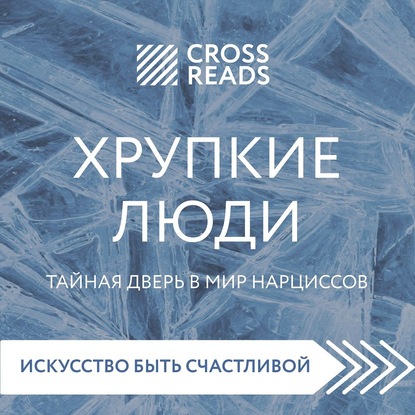 CROSS READS

ХРУПКИЕ ЛЮДИ

ТАЙНАЯ ДВЕРЬ В МИР НАРЦИССОВ

ИСКУССТВО БЫТЬ СЧАСТЛИВОЙ